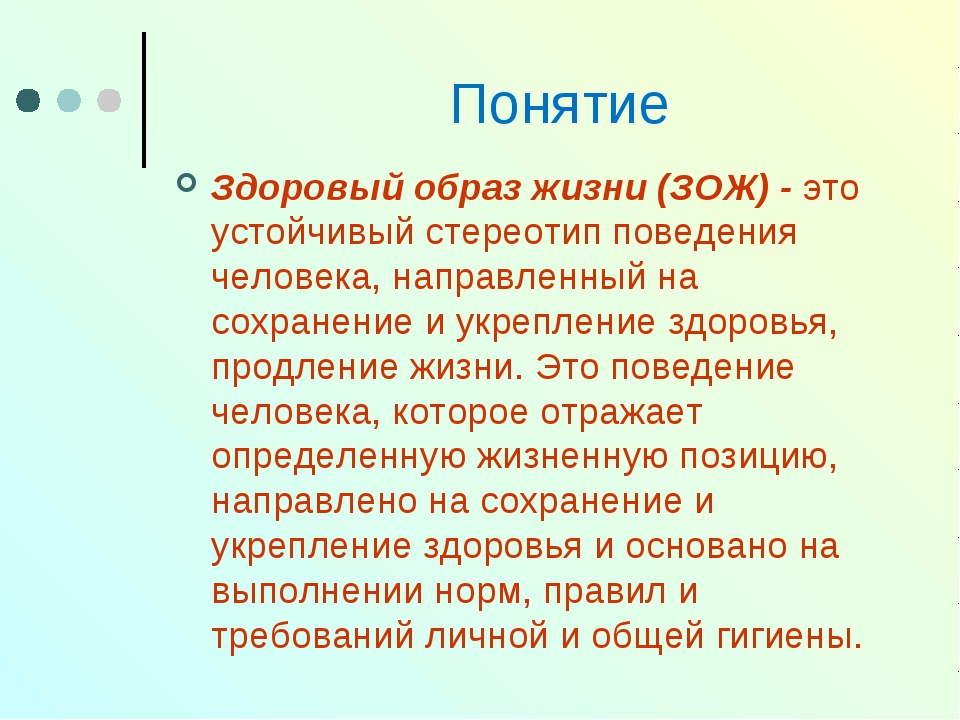 Понятие

Здоровый образ жизни (ЗОЖ) - это устойчивый стереотип поведения человека, направленный на сохранение и укрепление здоровья, продление жизни. Это поведение человека, которое отражает определенную жизненную позицию, направлено на сохранение и укрепление здоровья и основано на выполнении норм, правил и требований личной и общей гигиены.